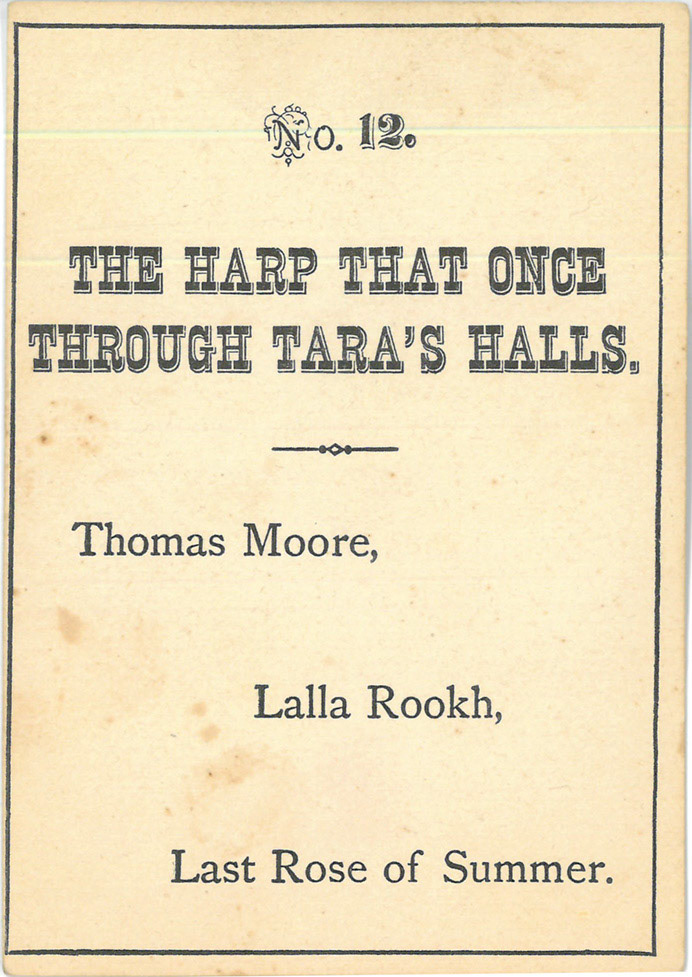 No. 12.

THE HARP THAT ONCE THROUGH TARA'S HALLS.

Thomas Moore,

Lalla Rookh,

Last Rose of Summer.